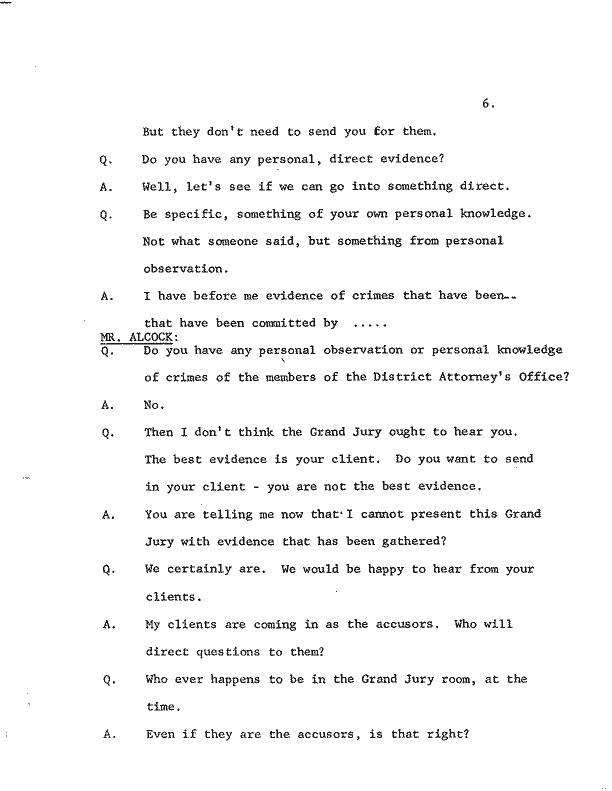 6.

But they don't need to send you for them.

Q. Do you have any personal, direct evidence?

A. Well, let's see if we can go into something direct.

Q. Be specific, something of your own personal knowledge. Not what someone said, but something from personal observation.

A. I have before me evidence of crimes that have been-- that have been committed by .....

MR. ALCOCK:

Q. Do you have any personal observation or personal knowledge of crimes of the members of the District Attorney's Office?

A. No.

Q. Then I don't think the Grand Jury ought to hear you. The best evidence is your client. Do you want to send in your client - you are not the best evidence.

A. You are telling me now that I cannot present this Grand Jury with evidence that has been gathered?

Q. We certainly are. We would be happy to hear from your clients.

A. My clients are coming in as the accusors. Who will direct questions to them?

Q. Who ever happens to be in the Grand Jury room, at the time.

A. Even if they are the accusors, is that right?